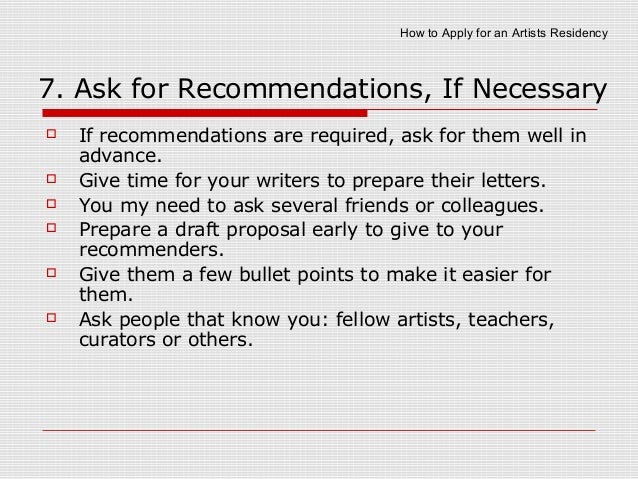 How to Apply for an Artists Residency

7. Ask for Recommendations, If Necessary

• If recommendations are required, ask for them well in advance.
• Give time for your writers to prepare their letters.
• You my need to ask several friends or colleagues.
• Prepare a draft proposal early to give to your recommenders.
• Give them a few bullet points to make it easier for them.
• Ask people that know you: fellow artists, teachers, curators or others.